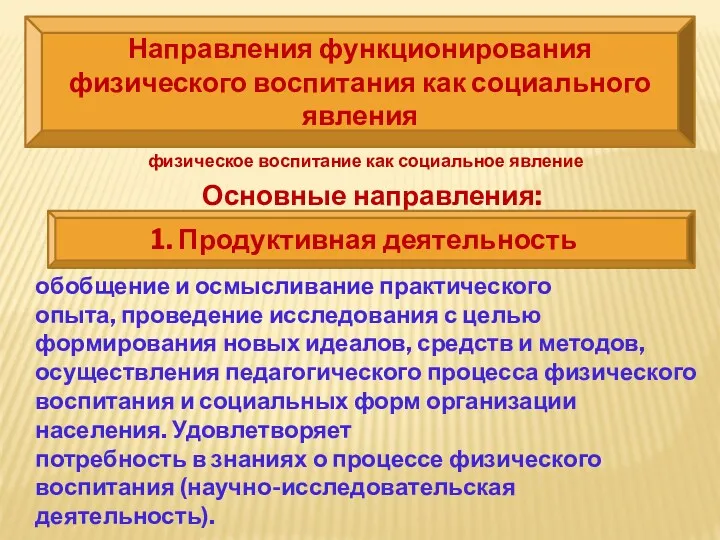 Направления функционирования физического воспитания как социального явления

физическое воспитание как социальное явление

Основные направления:

1. Продуктивная деятельность

обобщение и осмысливание практического опыта, проведение исследования с целью формирования новых идеалов, средств и методов, осуществления педагогического процесса физического воспитания и социальных форм организации населения. Удовлетворяет потребность в знаниях о процессе физического воспитания (научно-исследовательская деятельность).